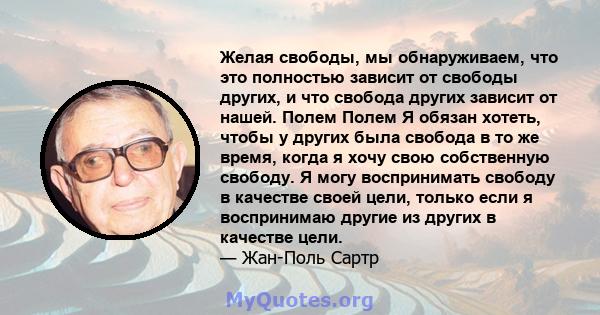 Желая свободы, мы обнаруживаем, что это полностью зависит от свободы других, и что свобода других зависит от нашей. Полем Полем Я обязан хотеть, чтобы у других была свобода в то же время, когда я хочу свою собственную свободу. Я могу воспринимать свободу в качестве своей цели, только если я воспринимаю другие из других в качестве цели.
— Жан-Поль Сартр

MyQuotes.org